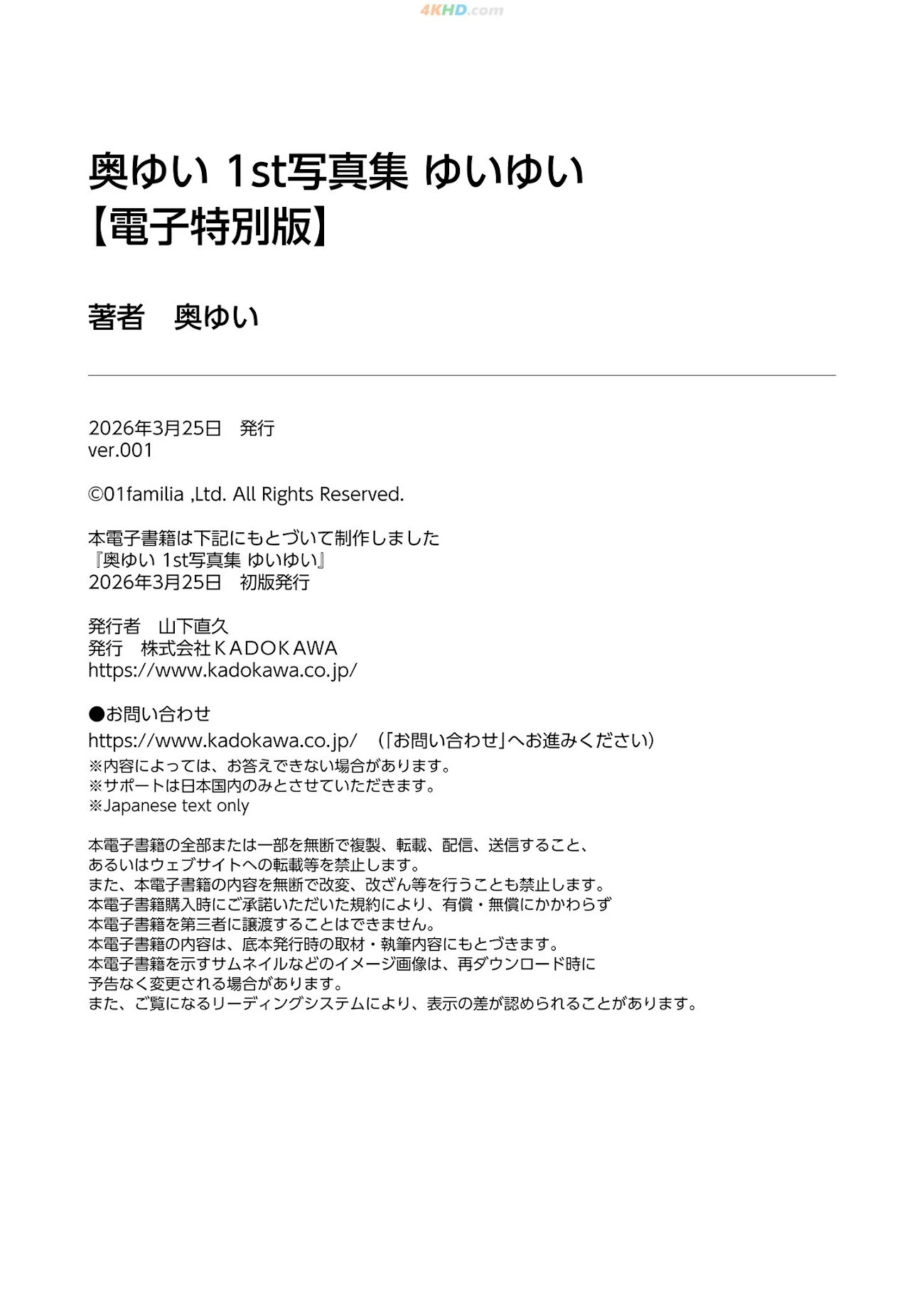 4KHD.com

奥ゆい 1st写真集 ゆいゆい
【電子特別版】

著者　奥ゆい

2026年3月25日　発行
ver.001

©01familia ,Ltd. All Rights Reserved.

本電子書籍は下記にもとづいて制作しました
『奥ゆい 1st写真集 ゆいゆい』
2026年3月25日　初版発行

発行者　山下直久
発行　株式会社ＫＡＤＯＫＡＷＡ
https://www.kadokawa.co.jp/

●お問い合わせ
https://www.kadokawa.co.jp/　（「お問い合わせ」へお進みください）
※内容によっては、お答えできない場合があります。
※サポートは日本国内のみとさせていただきます。
※Japanese text only

本電子書籍の全部または一部を無断で複製、転載、配信、送信すること、
あるいはウェブサイトへの転載等を禁止します。
また、本電子書籍の内容を無断で改変、改ざん等を行うことも禁止します。
本電子書籍購入時にご承諾いただいた規約により、有償・無償にかかわらず
本電子書籍を第三者に譲渡することはできません。
本電子書籍の内容は、底本発行時の取材・執筆内容にもとづきます。
本電子書籍を示すサムネイルなどのイメージ画像は、再ダウンロード時に
予告なく変更される場合があります。
また、ご覧になるリーディングシステムにより、表示の差が認められることがあります。